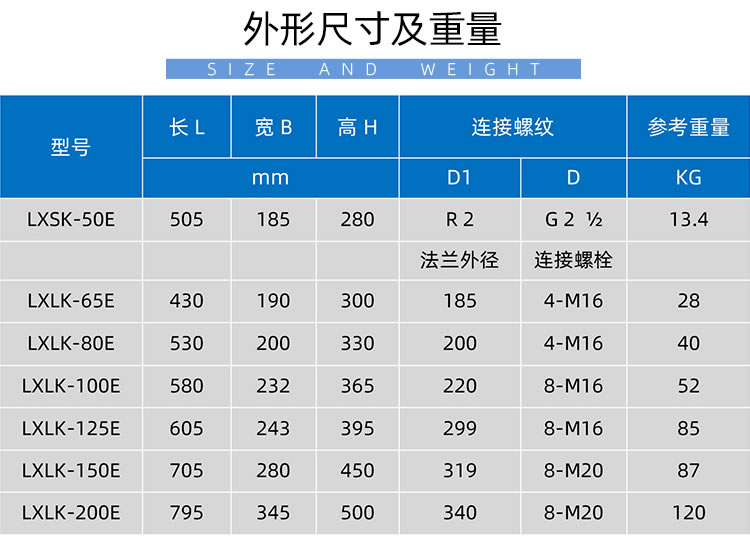 外形尺寸及重量

SIZE AND WEIGHT

| 型号 | 长 L | 宽 B | 高 H | 连接螺纹 | | 参考重量 |
|---|---|---|---|---|---|---|
| | mm | | | D1 | D | KG |
| LXSK-50E | 505 | 185 | 280 | R 2 | G 2 ½ | 13.4 |
| | | | | 法兰外径 | 连接螺栓 | |
| LXLK-65E | 430 | 190 | 300 | 185 | 4-M16 | 28 |
| LXLK-80E | 530 | 200 | 330 | 200 | 4-M16 | 40 |
| LXLK-100E | 580 | 232 | 365 | 220 | 8-M16 | 52 |
| LXLK-125E | 605 | 243 | 395 | 299 | 8-M16 | 85 |
| LXLK-150E | 705 | 280 | 450 | 319 | 8-M20 | 87 |
| LXLK-200E | 795 | 345 | 500 | 340 | 8-M20 | 120 |